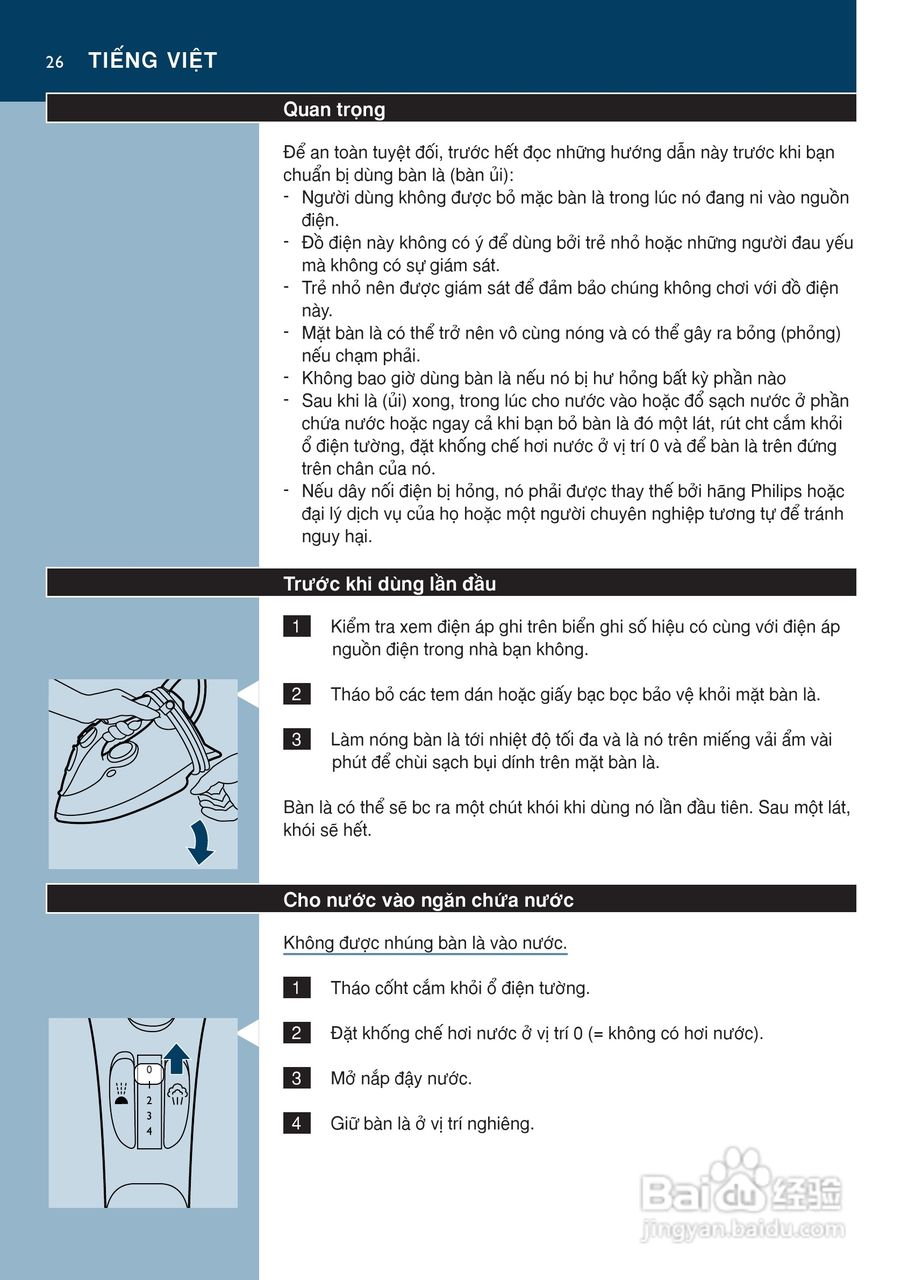 26 TIẾNG VIỆT

Quan trọng

Để an toàn tuyệt đối, trước hết đọc những hướng dẫn này trước khi bạn chuẩn bị dùng bàn là (bàn ủi):
- Người dùng không được bỏ mặc bàn là trong lúc nó đang ni vào nguồn điện.
- Đồ điện này không có ý để dùng bởi trẻ nhỏ hoặc những người đau yếu mà không có sự giám sát.
- Trẻ nhỏ nên được giám sát để đảm bảo chúng không chơi với đồ điện này.
- Mặt bàn là có thể trở nên vô cùng nóng và có thể gây ra bỏng (phỏng) nếu chạm phải.
- Không bao giờ dùng bàn là nếu nó bị hư hỏng bất kỳ phần nào
- Sau khi là (ủi) xong, trong lúc cho nước vào hoặc đổ sạch nước ở phần chứa nước hoặc ngay cả khi bạn bỏ bàn là đó một lát, rút cht cắm khỏi ổ điện tường, đặt khống chế hơi nước ở vị trí 0 và để bàn là trên đứng trên chân của nó.
- Nếu dây nối điện bị hỏng, nó phải được thay thế bởi hãng Philips hoặc đại lý dịch vụ của họ hoặc một người chuyên nghiệp tương tự để tránh nguy hại.

Trước khi dùng lần đầu

1 Kiểm tra xem điện áp ghi trên biển ghi số hiệu có cùng với điện áp nguồn điện trong nhà bạn không.

2 Tháo bỏ các tem dán hoặc giấy bạc bọc bảo vệ khỏi mặt bàn là.

3 Làm nóng bàn là tới nhiệt độ tối đa và là nó trên miếng vải ẩm vài phút để chùi sạch bụi dính trên mặt bàn là.

Bàn là có thể sẽ bc ra một chút khói khi dùng nó lần đầu tiên. Sau một lát, khói sẽ hết.

Cho nước vào ngăn chứa nước

Không được nhúng bàn là vào nước.

1 Tháo cốht cắm khỏi ổ điện tường.

2 Đặt khống chế hơi nước ở vị trí 0 (= không có hơi nước).

3 Mở nắp đậy nước.

4 Giữ bàn là ở vị trí nghiêng.

0
1
2
3
4

Baidu 经验
jingyan.baidu.com